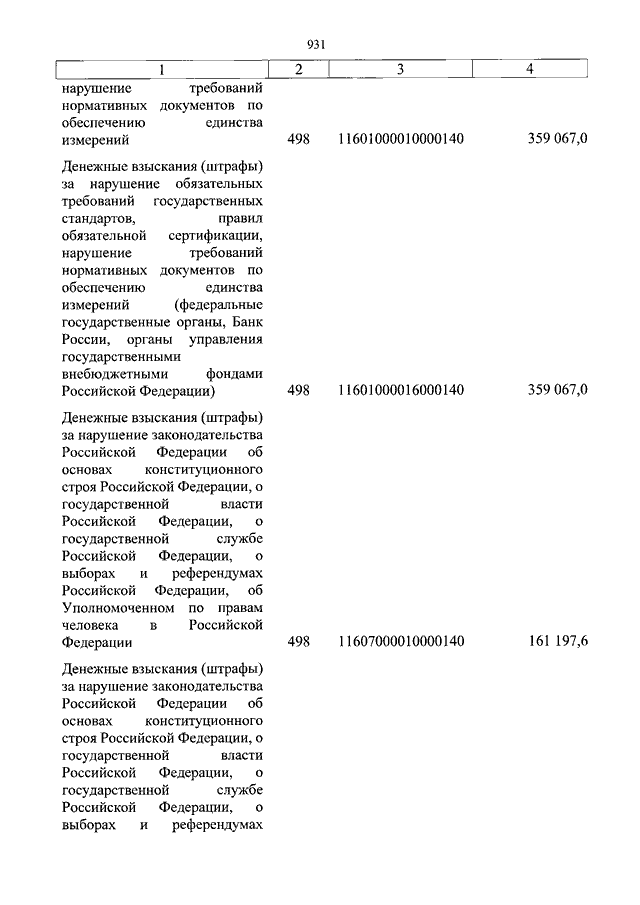 931

| 1 | 2 | 3 | 4 |
|---|---|---|---|
| нарушение требований нормативных документов по обеспечению единства измерений | 498 | 11601000010000140 | 359 067,0 |
| Денежные взыскания (штрафы) за нарушение обязательных требований государственных стандартов, правил обязательной сертификации, нарушение требований нормативных документов по обеспечению единства измерений (федеральные государственные органы, Банк России, органы управления государственными внебюджетными фондами Российской Федерации) | 498 | 11601000016000140 | 359 067,0 |
| Денежные взыскания (штрафы) за нарушение законодательства Российской Федерации об основах конституционного строя Российской Федерации, о государственной власти Российской Федерации, о государственной службе Российской Федерации, о выборах и референдумах Российской Федерации, об Уполномоченном по правам человека в Российской Федерации | 498 | 11607000010000140 | 161 197,6 |
| Денежные взыскания (штрафы) за нарушение законодательства Российской Федерации об основах конституционного строя Российской Федерации, о государственной власти Российской Федерации, о государственной службе Российской Федерации, о выборах и референдумах | | | |